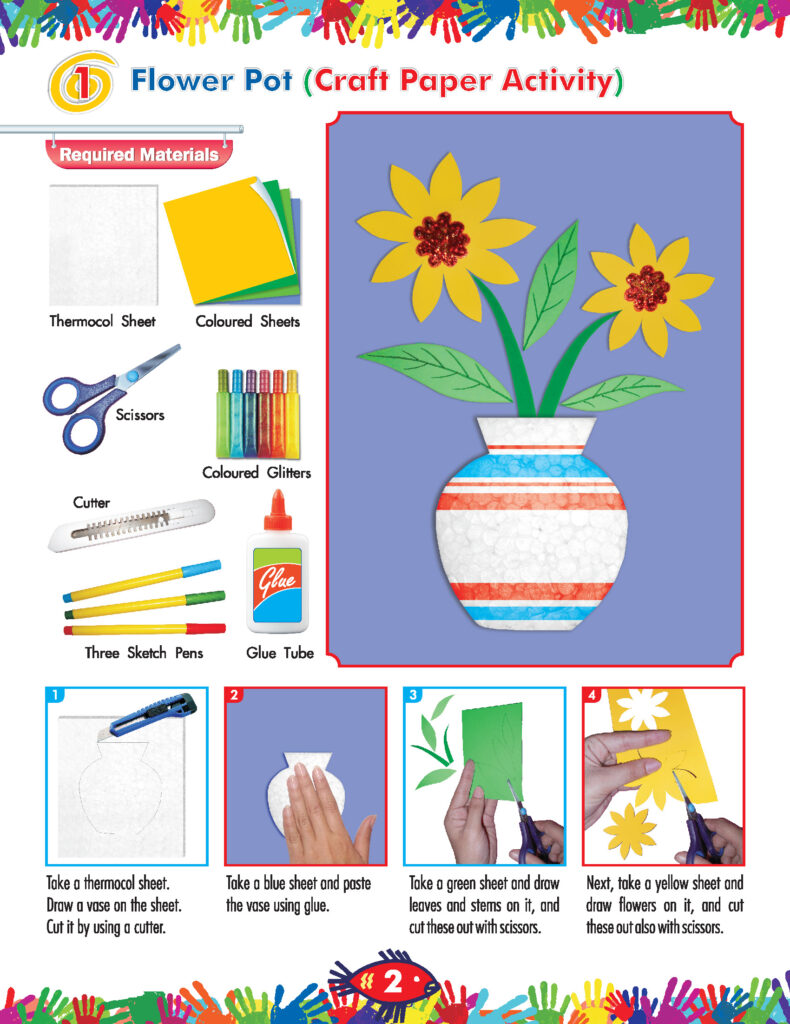 1 Flower Pot (Craft Paper Activity)

Required Materials

Thermocol Sheet

Coloured Sheets

Scissors

Coloured Glitters

Cutter

Glue

Three Sketch Pens

Glue Tube

1
Take a thermocol sheet. Draw a vase on the sheet. Cut it by using a cutter.

2
Take a blue sheet and paste the vase using glue.

3
Take a green sheet and draw leaves and stems on it, and cut these out with scissors.

4
Next, take a yellow sheet and draw flowers on it, and cut these out also with scissors.

2